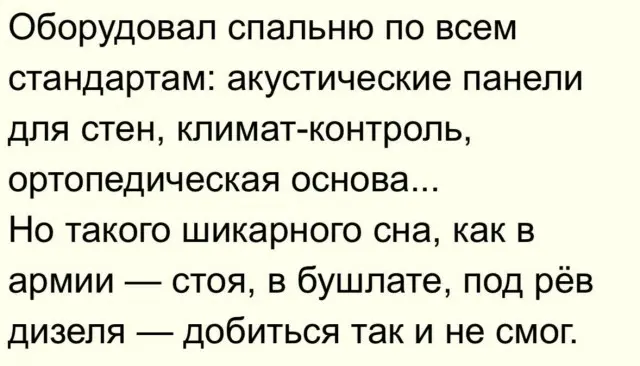 Оборудовал спальню по всем стандартам: акустические панели для стен, климат-контроль, ортопедическая основа...
Но такого шикарного сна, как в армии — стоя, в бушлате, под рёв дизеля — добиться так и не смог.